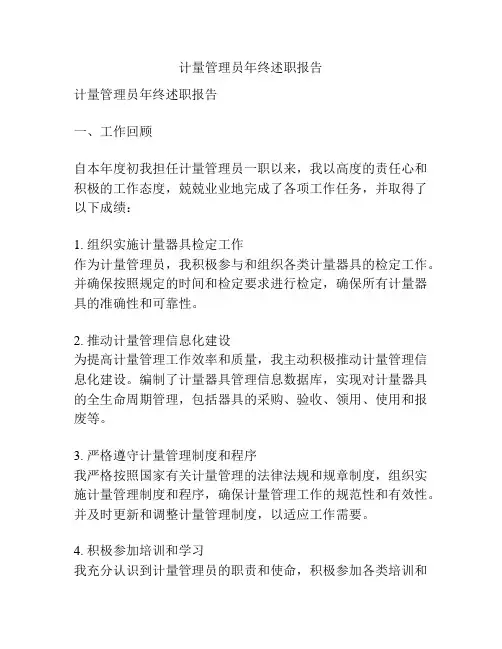 计量管理员年终述职报告

计量管理员年终述职报告

一、工作回顾

自本年度初我担任计量管理员一职以来，我以高度的责任心和积极的工作态度，兢兢业业地完成了各项工作任务，并取得了以下成绩：

1. 组织实施计量器具检定工作
作为计量管理员，我积极参与和组织各类计量器具的检定工作。并确保按照规定的时间和检定要求进行检定，确保所有计量器具的准确性和可靠性。

2. 推动计量管理信息化建设
为提高计量管理工作效率和质量，我主动积极推动计量管理信息化建设。编制了计量器具管理信息数据库，实现对计量器具的全生命周期管理，包括器具的采购、验收、领用、使用和报废等。

3. 严格遵守计量管理制度和程序
我严格按照国家有关计量管理的法律法规和规章制度，组织实施计量管理制度和程序，确保计量管理工作的规范性和有效性。并及时更新和调整计量管理制度，以适应工作需要。

4. 积极参加培训和学习
我充分认识到计量管理员的职责和使命，积极参加各类培训和